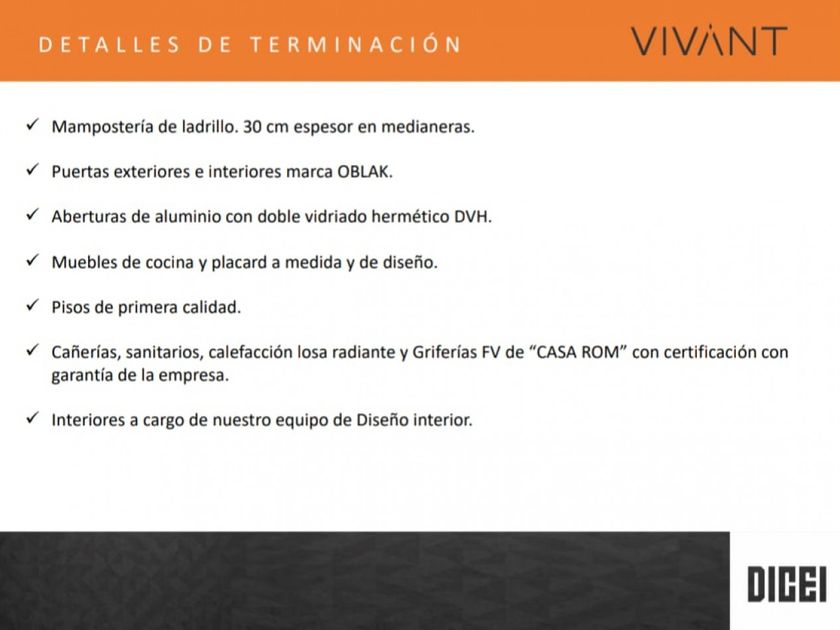 DETALLES DE TERMINACIÓN

VIVANT

✓ Mampostería de ladrillo. 30 cm espesor en medianeras.

✓ Puertas exteriores e interiores marca OBLAK.

✓ Aberturas de aluminio con doble vidriado hermético DVH.

✓ Muebles de cocina y placard a medida y de diseño.

✓ Pisos de primera calidad.

✓ Cañerías, sanitarios, calefacción losa radiante y Griferías FV de "CASA ROM" con certificación con garantía de la empresa.

✓ Interiores a cargo de nuestro equipo de Diseño interior.

DICEI